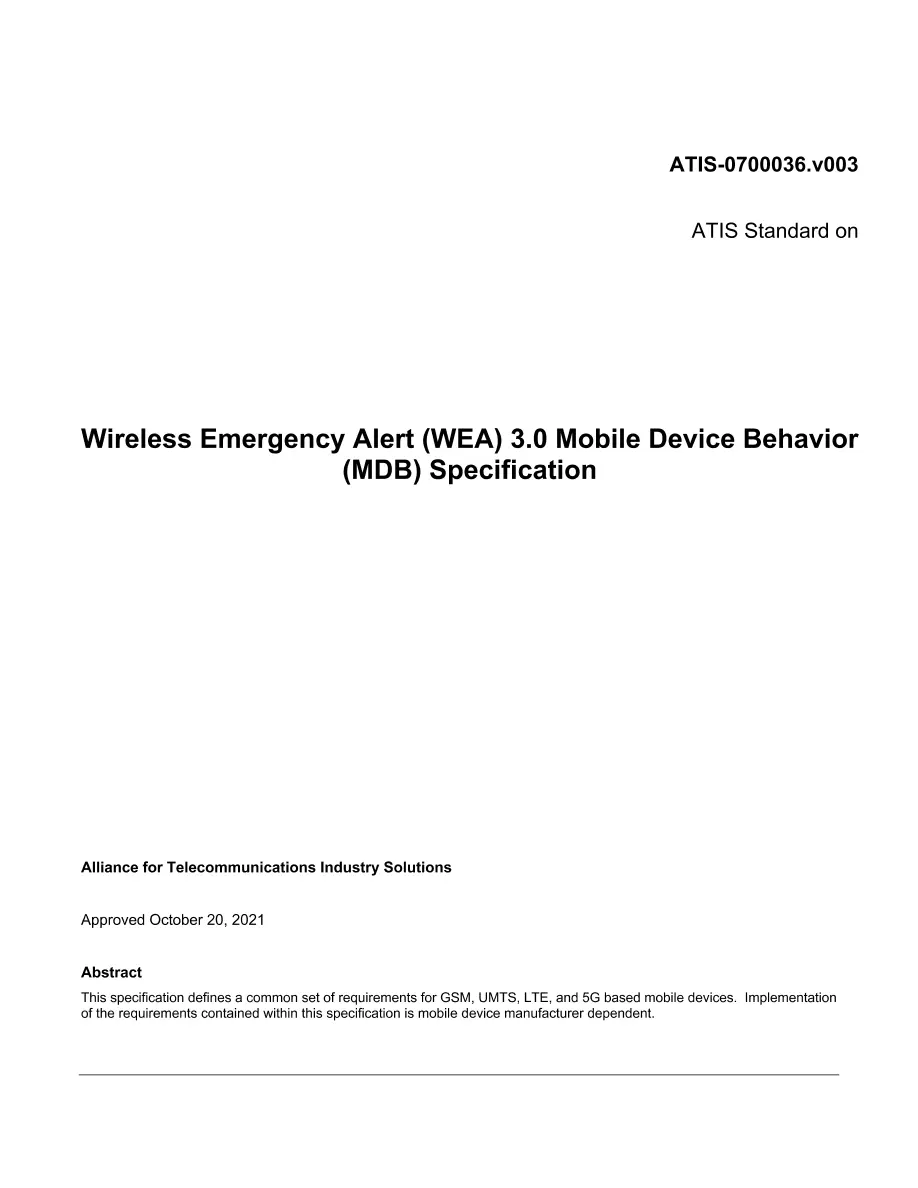 ATIS-0700036.v003

ATIS Standard on

Wireless Emergency Alert (WEA) 3.0 Mobile Device Behavior (MDB) Specification

Alliance for Telecommunications Industry Solutions

Approved October 20, 2021

Abstract

This specification defines a common set of requirements for GSM, UMTS, LTE, and 5G based mobile devices. Implementation of the requirements contained within this specification is mobile device manufacturer dependent.